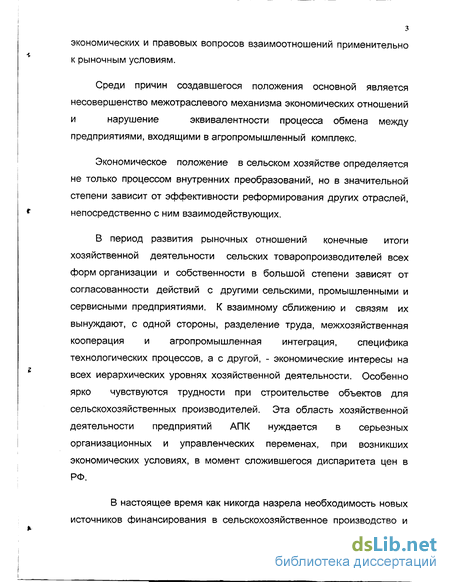 3

экономических и правовых вопросов взаимоотношений применительно к рыночным условиям.

Среди причин создавшегося положения основной является несовершенство межотраслевого механизма экономических отношений и нарушение эквивалентности процесса обмена между предприятиями, входящими в агропромышленный комплекс.

Экономическое положение в сельском хозяйстве определяется не только процессом внутренних преобразований, но в значительной степени зависит от эффективности реформирования других отраслей, непосредственно с ним взаимодействующих.

В период развития рыночных отношений конечные итоги хозяйственной деятельности сельских товаропроизводителей всех форм организации и собственности в большой степени зависят от согласованности действий с другими сельскими, промышленными и сервисными предприятиями. К взаимному сближению и связям их вынуждают, с одной стороны, разделение труда, межхозяйственная кооперация и агропромышленная интеграция, специфика технологических процессов, а с другой, - экономические интересы на всех иерархических уровнях хозяйственной деятельности. Особенно ярко чувствуются трудности при строительстве объектов для сельскохозяйственных производителей. Эта область хозяйственной деятельности предприятий АПК нуждается в серьезных организационных и управленческих переменах, при возникших экономических условиях, в момент сложившегося диспаритета цен в РФ.

В настоящее время как никогда назрела необходимость новых источников финансирования в сельскохозяйственное производство и

dsLib.net
библиотека диссертаций